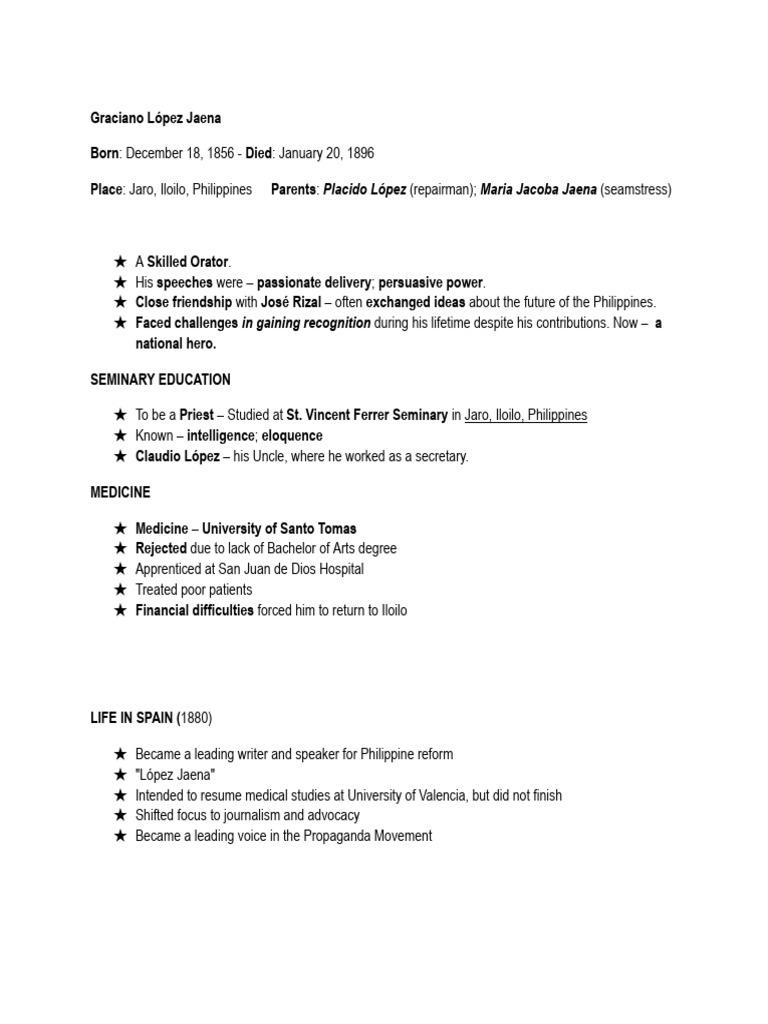 Graciano López Jaena

Born: December 18, 1856 - Died: January 20, 1896

Place: Jaro, Iloilo, Philippines    Parents: Placido López (repairman); Maria Jacoba Jaena (seamstress)

★ A Skilled Orator.
★ His speeches were – passionate delivery; persuasive power.
★ Close friendship with José Rizal – often exchanged ideas about the future of the Philippines.
★ Faced challenges in gaining recognition during his lifetime despite his contributions. Now – a national hero.

SEMINARY EDUCATION

★ To be a Priest – Studied at St. Vincent Ferrer Seminary in Jaro, Iloilo, Philippines
★ Known – intelligence; eloquence
★ Claudio López – his Uncle, where he worked as a secretary.

MEDICINE

★ Medicine – University of Santo Tomas
★ Rejected due to lack of Bachelor of Arts degree
★ Apprenticed at San Juan de Dios Hospital
★ Treated poor patients
★ Financial difficulties forced him to return to Iloilo

LIFE IN SPAIN (1880)

★ Became a leading writer and speaker for Philippine reform
★ "López Jaena"
★ Intended to resume medical studies at University of Valencia, but did not finish
★ Shifted focus to journalism and advocacy
★ Became a leading voice in the Propaganda Movement